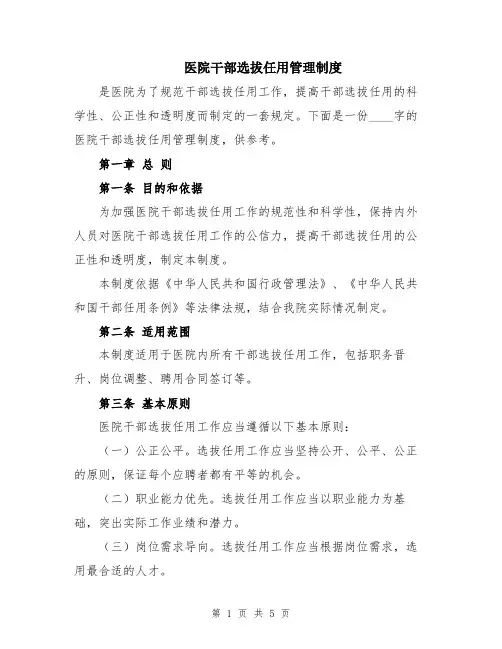 医院干部选拔任用管理制度

是医院为了规范干部选拔任用工作，提高干部选拔任用的科学性、公正性和透明度而制定的一套规定。下面是一份____字的医院干部选拔任用管理制度，供参考。

第一章 总 则

第一条 目的和依据

为加强医院干部选拔任用工作的规范性和科学性，保持内外人员对医院干部选拔任用工作的公信力，提高干部选拔任用的公正性和透明度，制定本制度。

本制度依据《中华人民共和国行政管理法》、《中华人民共和国干部任用条例》等法律法规，结合我院实际情况制定。

第二条 适用范围

本制度适用于医院内所有干部选拔任用工作，包括职务晋升、岗位调整、聘用合同签订等。

第三条 基本原则

医院干部选拔任用工作应当遵循以下基本原则：

（一）公正公平。选拔任用工作应当坚持公开、公平、公正的原则，保证每个应聘者都有平等的机会。

（二）职业能力优先。选拔任用工作应当以职业能力为基础，突出实际工作业绩和潜力。

（三）岗位需求导向。选拔任用工作应当根据岗位需求，选用最合适的人才。

第 1 页 共 5 页